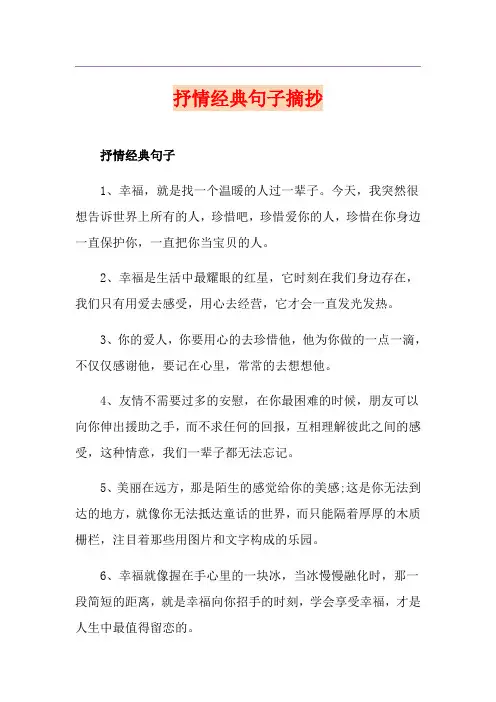 抒情经典句子摘抄

抒情经典句子

1、幸福，就是找一个温暖的人过一辈子。今天，我突然很想告诉世界上所有的人，珍惜吧，珍惜爱你的人，珍惜在你身边一直保护你，一直把你当宝贝的人。

2、幸福是生活中最耀眼的红星，它时刻在我们身边存在，我们只有用爱去感受，用心去经营，它才会一直发光发热。

3、你的爱人，你要用心的去珍惜他，他为你做的一点一滴，不仅仅感谢他，要记在心里，常常的去想想他。

4、友情不需要过多的安慰，在你最困难的时候，朋友可以向你伸出援助之手，而不求任何的回报，互相理解彼此之间的感受，这种情意，我们一辈子都无法忘记。

5、美丽在远方，那是陌生的感觉给你的美感;这是你无法到达的地方，就像你无法抵达童话的世界，而只能隔着厚厚的木质栅栏，注目着那些用图片和文字构成的乐园。

6、幸福就像握在手心里的一块冰，当冰慢慢融化时，那一段简短的距离，就是幸福向你招手的时刻，学会享受幸福，才是人生中最值得留恋的。